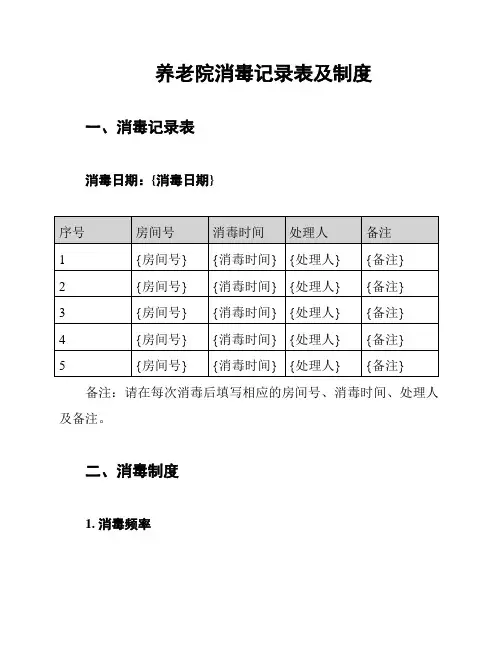 养老院消毒记录表及制度

一、消毒记录表

消毒日期：{消毒日期}

| 序号 | 房间号 | 消毒时间 | 处理人 | 备注 |
|---|---|---|---|---|
| 1 | {房间号} | {消毒时间} | {处理人} | {备注} |
| 2 | {房间号} | {消毒时间} | {处理人} | {备注} |
| 3 | {房间号} | {消毒时间} | {处理人} | {备注} |
| 4 | {房间号} | {消毒时间} | {处理人} | {备注} |
| 5 | {房间号} | {消毒时间} | {处理人} | {备注} |

备注：请在每次消毒后填写相应的房间号、消毒时间、处理人及备注。

二、消毒制度

1. 消毒频率